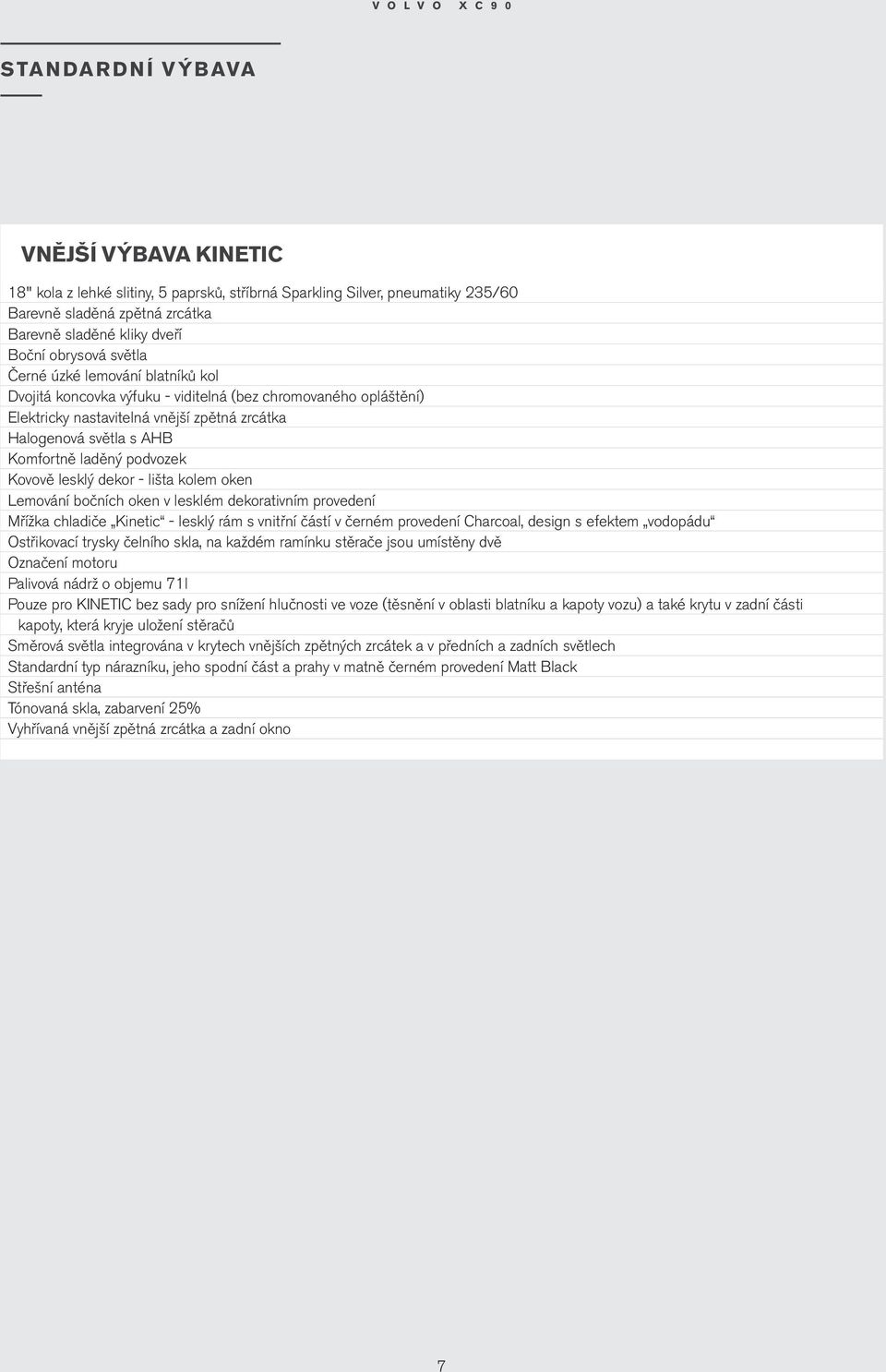 VOLVO XC90

STANDARDNÍ VÝBAVA

VNĚJŠÍ VÝBAVA KINETIC

18" kola z lehké slitiny, 5 paprsků, stříbrná Sparkling Silver, pneumatiky 235/60
Barevně sladěná zpětná zrcátka
Barevně sladěné kliky dveří
Boční obrysová světla
Černé úzké lemování blatníků kol
Dvojitá koncovka výfuku - viditelná (bez chromovaného opláštění)
Elektricky nastavitelná vnější zpětná zrcátka
Halogenová světla s AHB
Komfortně laděný podvozek
Kovově lesklý dekor - lišta kolem oken
Lemování bočních oken v lesklém dekorativním provedení
Mřížka chladiče „Kinetic“ - lesklý rám s vnitřní částí v černém provedení Charcoal, design s efektem „vodopádu“
Ostřikovací trysky čelního skla, na každém ramínku stěrače jsou umístěny dvě
Označení motoru
Palivová nádrž o objemu 71l
Pouze pro KINETIC bez sady pro snížení hlučnosti ve voze (těsnění v oblasti blatníku a kapoty vozu) a také krytu v zadní části kapoty, která kryje uložení stěračů
Směrová světla integrována v krytech vnějších zpětných zrcátek a v předních a zadních světlech
Standardní typ nárazníku, jeho spodní část a prahy v matně černém provedení Matt Black
Střešní anténa
Tónovaná skla, zabarvení 25%
Vyhřívaná vnější zpětná zrcátka a zadní okno

7